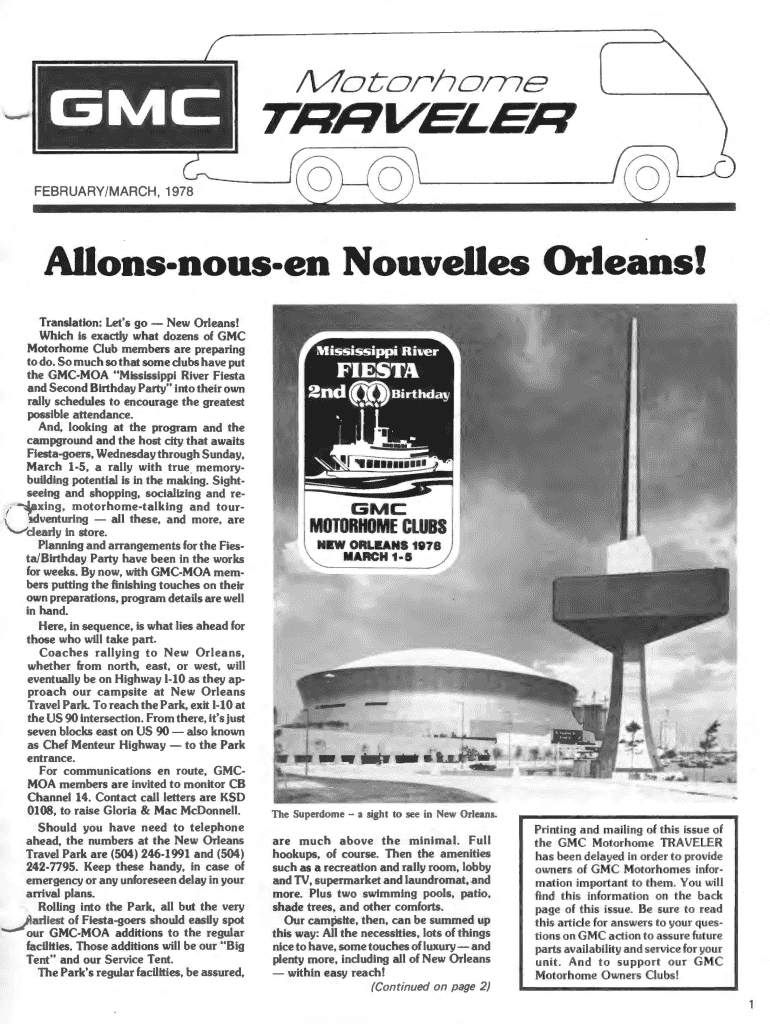 GMC

Motorhome
TRAVELER

FEBRUARY/MARCH, 1978

Allons-nous-en Nouvelles Orleans!

Translation: Let's go — New Orleans!

Which is exactly what dozens of GMC Motorhome Club members are preparing to do. So much so that some clubs have put the GMC-MOA "Mississippi River Fiesta and Second Birthday Party" into their own rally schedules to encourage the greatest possible attendance.

And, looking at the program and the campground and the host city that awaits Fiesta-goers, Wednesday through Sunday, March 1-5, a rally with true memory-building potential is in the making. Sightseeing and shopping, socializing and relaxing, motorhome-talking and tour-adventuring — all these, and more, are clearly in store.

Planning and arrangements for the Fiesta/Birthday Party have been in the works for weeks. By now, with GMC-MOA members putting the finishing touches on their own preparations, program details are well in hand.

Here, in sequence, is what lies ahead for those who will take part.

Coaches rallying to New Orleans, whether from north, east, or west, will eventually be on Highway I-10 as they approach our campsite at New Orleans Travel Park. To reach the Park, exit I-10 at the US 90 intersection. From there, it's just seven blocks east on US 90 — also known as Chef Menteur Highway — to the Park entrance.

For communications en route, GMC-MOA members are invited to monitor CB Channel 14. Contact call letters are KSD 0108, to raise Gloria & Mac McDonnell.

Should you have need to telephone ahead, the numbers at the New Orleans Travel Park are (504) 246-1991 and (504) 242-7795. Keep these handy, in case of emergency or any unforeseen delay in your arrival plans.

Rolling into the Park, all but the very earliest of Fiesta-goers should easily spot our GMC-MOA additions to the regular facilities. Those additions will be our "Big Tent" and our Service Tent.

The Park's regular facilities, be assured,

Mississippi River
FIESTA
2nd Birthday
GMC
MOTORHOME CLUBS
NEW ORLEANS 1978
MARCH 1-5

The Superdome – a sight to see in New Orleans.

are much above the minimal. Full hookups, of course. Then the amenities such as a recreation and rally room, lobby and TV, supermarket and laundromat, and more. Plus two swimming pools, patio, shade trees, and other comforts.

Our campsite, then, can be summed up this way: All the necessities, lots of things nice to have, some touches of luxury — and plenty more, including all of New Orleans — within easy reach!

(Continued on page 2)

Printing and mailing of this issue of the GMC Motorhome TRAVELER has been delayed in order to provide owners of GMC Motorhomes information important to them. You will find this information on the back page of this issue. Be sure to read this article for answers to your questions on GMC action to assure future parts availability and service for your unit. And to support our GMC Motorhome Owners Clubs!

1